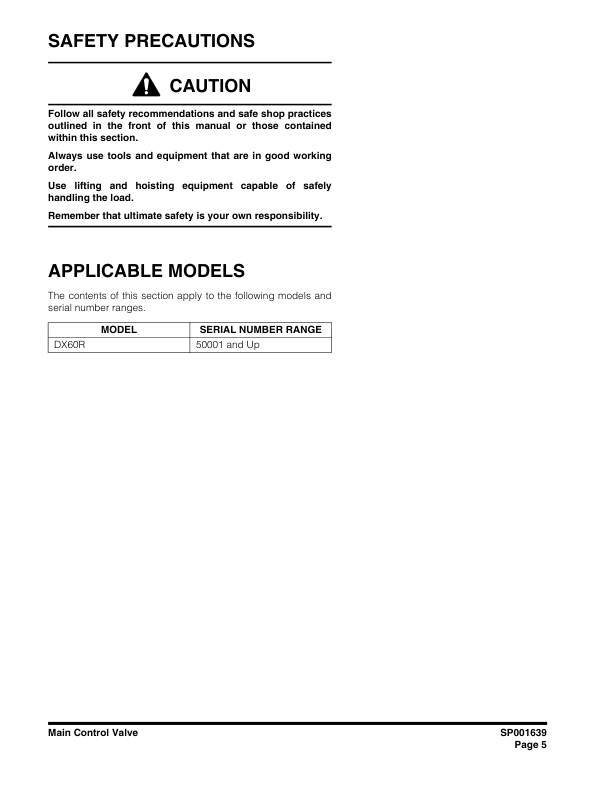 SAFETY PRECAUTIONS

CAUTION

Follow all safety recommendations and safe shop practices outlined in the front of this manual or those contained within this section.

Always use tools and equipment that are in good working order.

Use lifting and hoisting equipment capable of safely handling the load.

Remember that ultimate safety is your own responsibility.

APPLICABLE MODELS

The contents of this section apply to the following models and serial number ranges.

| MODEL | SERIAL NUMBER RANGE |
|---|---|
| DX60R | 50001 and Up |

Main Control Valve

SP001639
Page 5